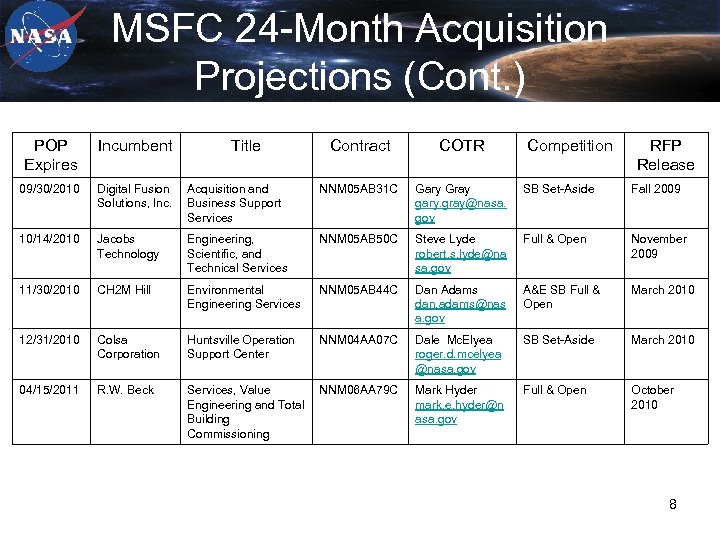 NASA

MSFC 24-Month Acquisition Projections (Cont.)

| POP Expires | Incumbent | Title | Contract | COTR | Competition | RFP Release |
|---|---|---|---|---|---|---|
| 09/30/2010 | Digital Fusion Solutions, Inc. | Acquisition and Business Support Services | NNM05AB31C | Gary Gray gary.gray@nasa.gov | SB Set-Aside | Fall 2009 |
| 10/14/2010 | Jacobs Technology | Engineering, Scientific, and Technical Services | NNM05AB50C | Steve Lyde robert.s.lyde@nasa.gov | Full & Open | November 2009 |
| 11/30/2010 | CH2M Hill | Environmental Engineering Services | NNM05AB44C | Dan Adams dan.adams@nasa.gov | A&E SB Full & Open | March 2010 |
| 12/31/2010 | Colsa Corporation | Huntsville Operation Support Center | NNM04AA07C | Dale McElyea roger.d.mcelyea@nasa.gov | SB Set-Aside | March 2010 |
| 04/15/2011 | R.W. Beck | Services, Value Engineering and Total Building Commissioning | NNM06AA79C | Mark Hyder mark.e.hyder@nasa.gov | Full & Open | October 2010 |

8